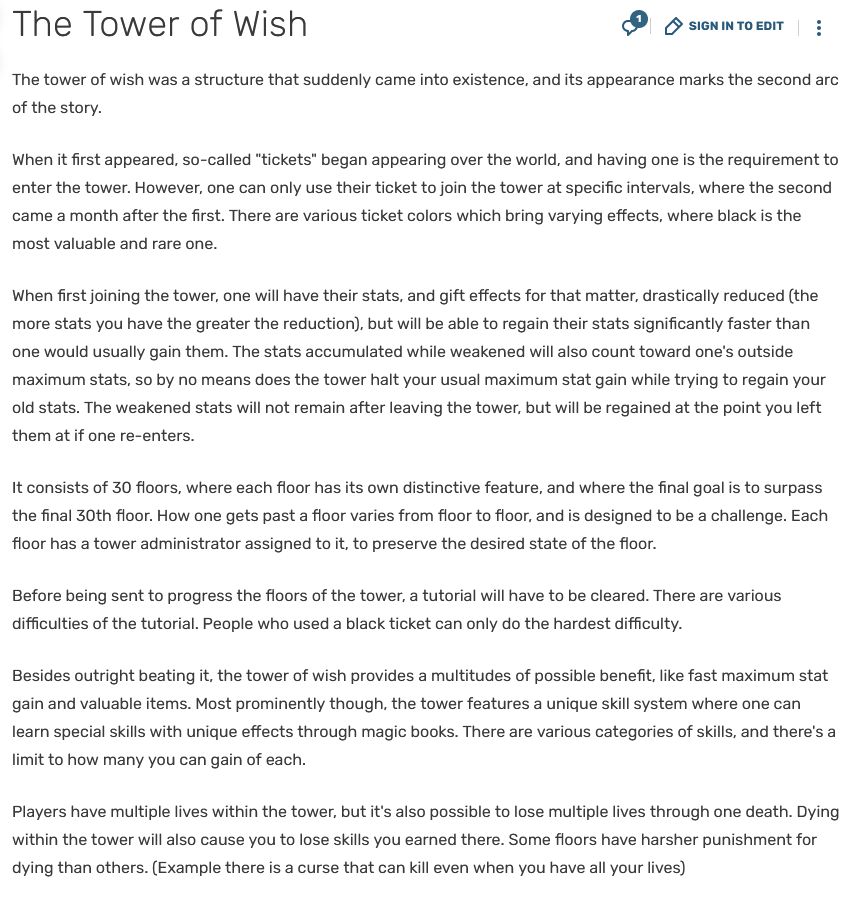 The Tower of Wish

1 SIGN IN TO EDIT

The tower of wish was a structure that suddenly came into existence, and its appearance marks the second arc of the story.

When it first appeared, so-called "tickets" began appearing over the world, and having one is the requirement to enter the tower. However, one can only use their ticket to join the tower at specific intervals, where the second came a month after the first. There are various ticket colors which bring varying effects, where black is the most valuable and rare one.

When first joining the tower, one will have their stats, and gift effects for that matter, drastically reduced (the more stats you have the greater the reduction), but will be able to regain their stats significantly faster than one would usually gain them. The stats accumulated while weakened will also count toward one's outside maximum stats, so by no means does the tower halt your usual maximum stat gain while trying to regain your old stats. The weakened stats will not remain after leaving the tower, but will be regained at the point you left them at if one re-enters.

It consists of 30 floors, where each floor has its own distinctive feature, and where the final goal is to surpass the final 30th floor. How one gets past a floor varies from floor to floor, and is designed to be a challenge. Each floor has a tower administrator assigned to it, to preserve the desired state of the floor.

Before being sent to progress the floors of the tower, a tutorial will have to be cleared. There are various difficulties of the tutorial. People who used a black ticket can only do the hardest difficulty.

Besides outright beating it, the tower of wish provides a multitudes of possible benefit, like fast maximum stat gain and valuable items. Most prominently though, the tower features a unique skill system where one can learn special skills with unique effects through magic books. There are various categories of skills, and there's a limit to how many you can gain of each.

Players have multiple lives within the tower, but it's also possible to lose multiple lives through one death. Dying within the tower will also cause you to lose skills you earned there. Some floors have harsher punishment for dying than others. (Example there is a curse that can kill even when you have all your lives)